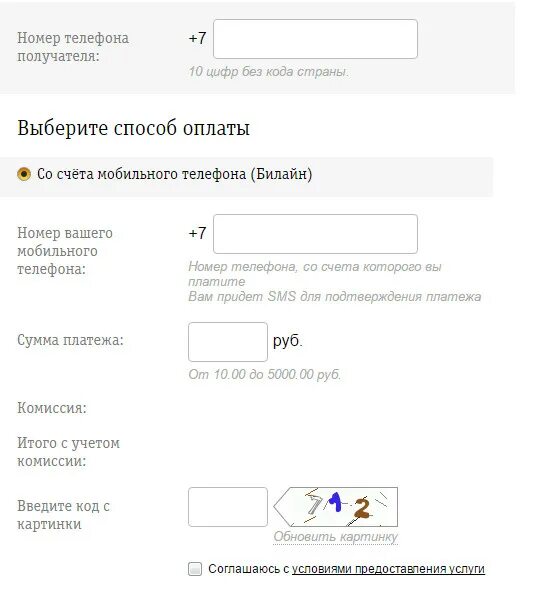 Номер телефона получателя:

+7

10 цифр без кода страны.

Выберите способ оплаты

Со счёта мобильного телефона (Билайн)

Номер вашего мобильного телефона:

+7

Номер телефона, со счета которого вы платите
Вам придет SMS для подтверждения платежа

Сумма платежа:

руб.

От 10.00 до 5000.00 руб.

Комиссия:

Итого с учетом комиссии:

Введите код с картинки

712

Обновить картинку

Соглашаюсь с условиями предоставления услуги